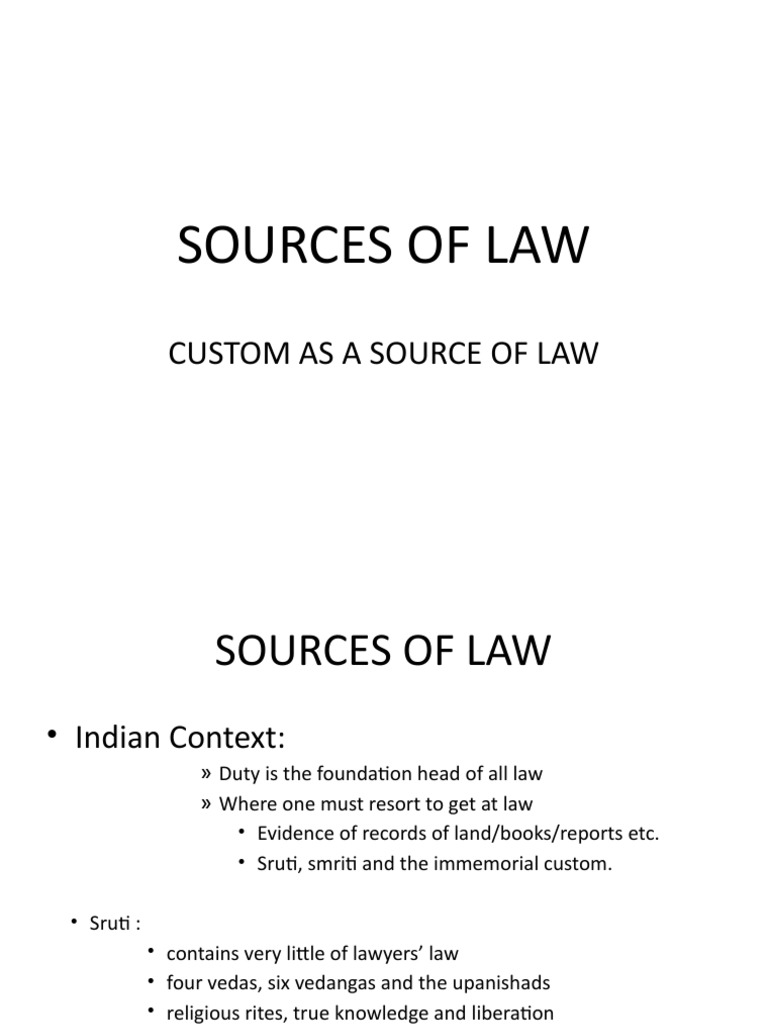 SOURCES OF LAW

CUSTOM AS A SOURCE OF LAW

SOURCES OF LAW

• Indian Context:

» Duty is the foundation head of all law

» Where one must resort to get at law

• Evidence of records of land/books/reports etc.

• Sruti, smriti and the immemorial custom.

• Sruti :

• contains very little of lawyers' law

• four vedas, six vedangas and the upanishads

• religious rites, true knowledge and liberation